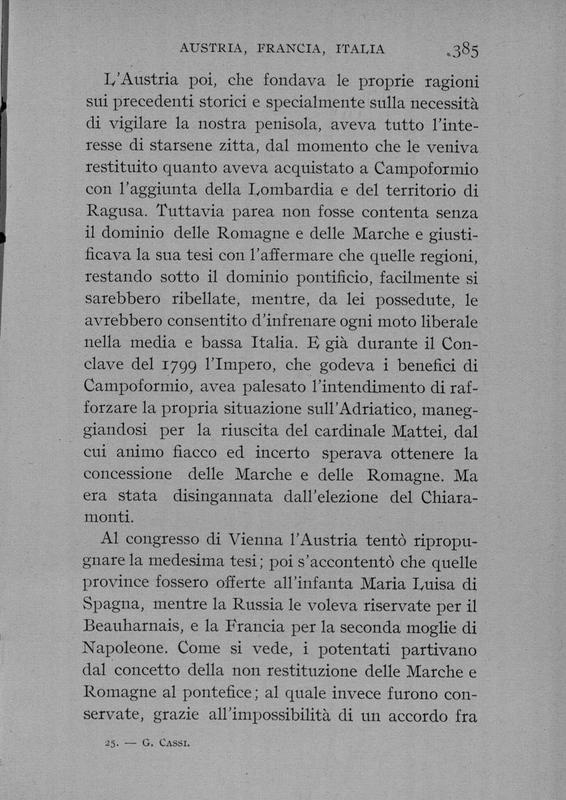 AUSTRIA, FRANCIA, ITALIA 385

L'Austria poi, che fondava le proprie ragioni sui precedenti storici e specialmente sulla necessità di vigilare la nostra penisola, aveva tutto l'interesse di starsene zitta, dal momento che le veniva restituito quanto aveva acquistato a Campoformio con l'aggiunta della Lombardia e del territorio di Ragusa. Tuttavia parea non fosse contenta senza il dominio delle Romagne e delle Marche e giustificava la sua tesi con l'affermare che quelle regioni, restando sotto il dominio pontificio, facilmente si sarebbero ribellate, mentre, da lei possedute, le avrebbero consentito d'infrenare ogni moto liberale nella media e bassa Italia. E già durante il Conclave del 1799 l'Impero, che godeva i benefici di Campoformio, avea palesato l'intendimento di rafforzare la propria situazione sull'Adriatico, maneggiandosi per la riuscita del cardinale Mattei, dal cui animo fiacco ed incerto sperava ottenere la concessione delle Marche e delle Romagne. Ma era stata disingannata dall'elezione del Chiaramonti.

Al congresso di Vienna l'Austria tentò ripropugnare la medesima tesi; poi s'accontentò che quelle province fossero offerte all'infanta Maria Luisa di Spagna, mentre la Russia le voleva riservate per il Beauharnais, e la Francia per la seconda moglie di Napoleone. Come si vede, i potentati partivano dal concetto della non restituzione delle Marche e Romagne al pontefice; al quale invece furono conservate, grazie all'impossibilità di un accordo fra

25. — G. Cassi.